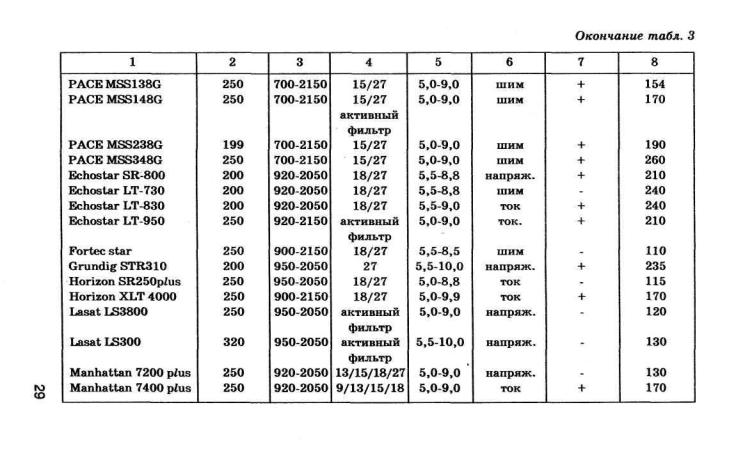 Окончание табл. 3

| 1 | 2 | 3 | 4 | 5 | 6 | 7 | 8 |
|---|---|---|---|---|---|---|---|
| PACE MSS138G | 250 | 700-2150 | 15/27 | 5,0-9,0 | шим | + | 154 |
| PACE MSS148G | 250 | 700-2150 | 15/27 активный фильтр | 5,0-9,0 | шим | + | 170 |
| PACE MSS238G | 199 | 700-2150 | 15/27 | 5,0-9,0 | шим | + | 190 |
| PACE MSS348G | 250 | 700-2150 | 15/27 | 5,0-9,0 | шим | + | 260 |
| Echostar SR-800 | 200 | 920-2050 | 18/27 | 5,5-8,8 | напряж. | + | 210 |
| Echostar LT-730 | 200 | 920-2050 | 18/27 | 5,5-8,8 | шим | - | 240 |
| Echostar LT-830 | 200 | 920-2050 | 18/27 | 5,5-9,0 | ток | + | 240 |
| Echostar LT-950 | 250 | 920-2150 | активный фильтр | 5,0-9,0 | ток. | + | 210 |
| Fortec star | 250 | 900-2150 | 18/27 | 5,5-8,5 | шим | - | 110 |
| Grundig STR310 | 200 | 950-2050 | 27 | 5,5-10,0 | напряж. | + | 235 |
| Horizon SR250plus | 250 | 950-2050 | 18/27 | 5,0-8,8 | ток | - | 115 |
| Horizon XLT 4000 | 250 | 900-2150 | 18/27 | 5,0-9,9 | ток | + | 170 |
| Lasat LS3800 | 250 | 950-2050 | активный фильтр | 5,0-9,0 | напряж. | - | 120 |
| Lasat LS300 | 320 | 950-2050 | активный фильтр | 5,5-10,0 | напряж. | - | 130 |
| Manhattan 7200 plus | 250 | 920-2050 | 13/15/18/27 | 5,0-9,0 | напряж. | - | 130 |
| Manhattan 7400 plus | 250 | 920-2050 | 9/13/15/18 | 5,0-9,0 | ток | + | 170 |

29